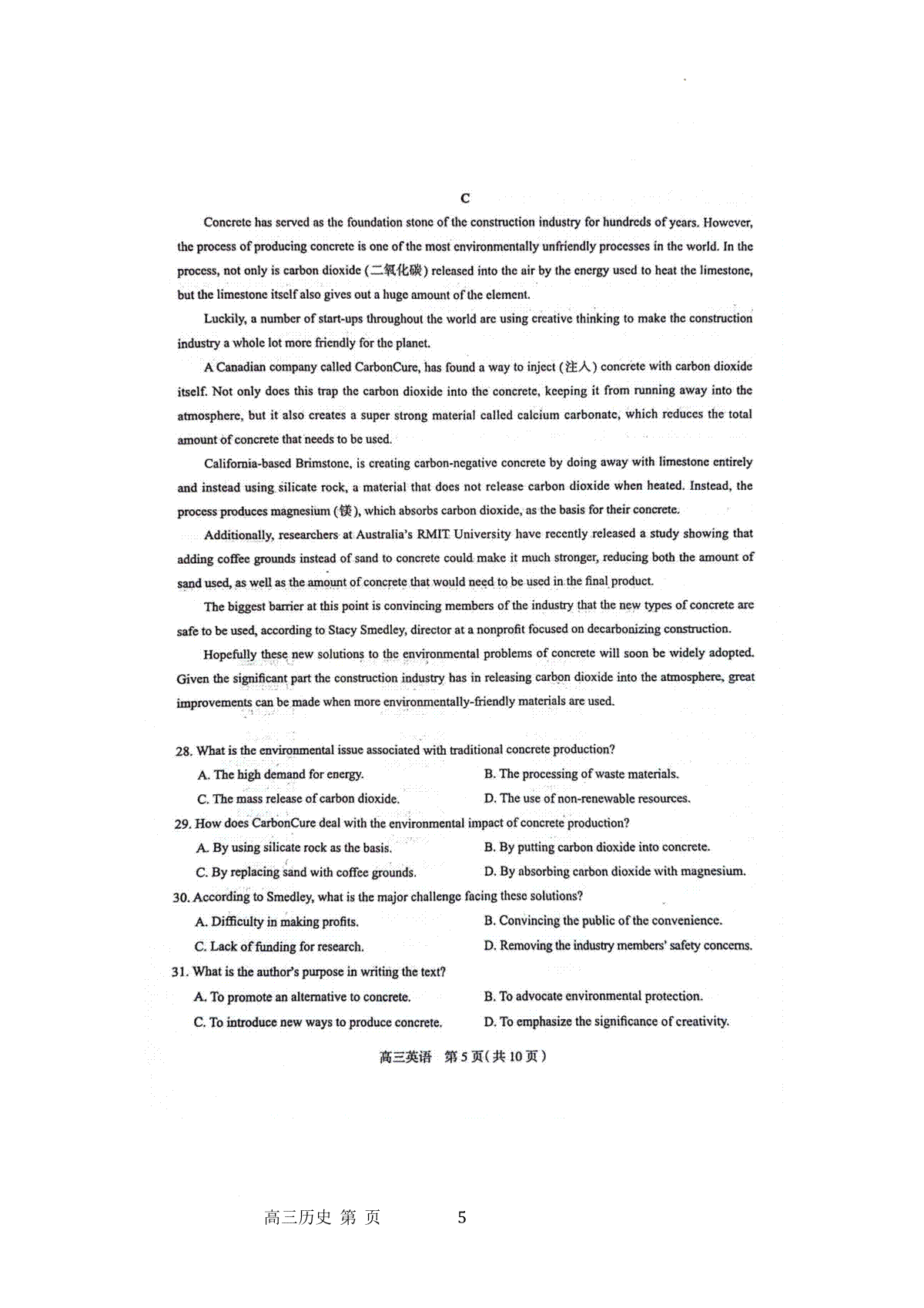 C

Concrete has served as the foundation stone of the construction industry for hundreds of years. However, the process of producing concrete is one of the most environmentally unfriendly processes in the world. In the process, not only is carbon dioxide (二氧化碳) released into the air by the energy used to heat the limestone, but the limestone itself also gives out a huge amount of the element.

Luckily, a number of start-ups throughout the world are using creative thinking to make the construction industry a whole lot more friendly for the planet.

A Canadian company called CarbonCure, has found a way to inject (注入) concrete with carbon dioxide itself. Not only does this trap the carbon dioxide into the concrete, keeping it from running away into the atmosphere, but it also creates a super strong material called calcium carbonate, which reduces the total amount of concrete that needs to be used.

California-based Brimstone, is creating carbon-negative concrete by doing away with limestone entirely and instead using silicate rock, a material that does not release carbon dioxide when heated. Instead, the process produces magnesium (镁), which absorbs carbon dioxide, as the basis for their concrete.

Additionally, researchers at Australia's RMIT University have recently released a study showing that adding coffee grounds instead of sand to concrete could make it much stronger, reducing both the amount of sand used, as well as the amount of concrete that would need to be used in the final product.

The biggest barrier at this point is convincing members of the industry that the new types of concrete are safe to be used, according to Stacy Smedley, director at a nonprofit focused on decarbonizing construction.

Hopefully these new solutions to the environmental problems of concrete will soon be widely adopted. Given the significant part the construction industry has in releasing carbon dioxide into the atmosphere, great improvements can be made when more environmentally-friendly materials are used.

28. What is the environmental issue associated with traditional concrete production?
A. The high demand for energy.
B. The processing of waste materials.
C. The mass release of carbon dioxide.
D. The use of non-renewable resources.
29. How does CarbonCure deal with the environmental impact of concrete production?
A. By using silicate rock as the basis.
B. By putting carbon dioxide into concrete.
C. By replacing sand with coffee grounds.
D. By absorbing carbon dioxide with magnesium.
30. According to Smedley, what is the major challenge facing these solutions?
A. Difficulty in making profits.
B. Convincing the public of the convenience.
C. Lack of funding for research.
D. Removing the industry members' safety concerns.
31. What is the author's purpose in writing the text?
A. To promote an alternative to concrete.
B. To advocate environmental protection.
C. To introduce new ways to produce concrete.
D. To emphasize the significance of creativity.

高三英语 第5页(共10页)

高三历史 第 页 5